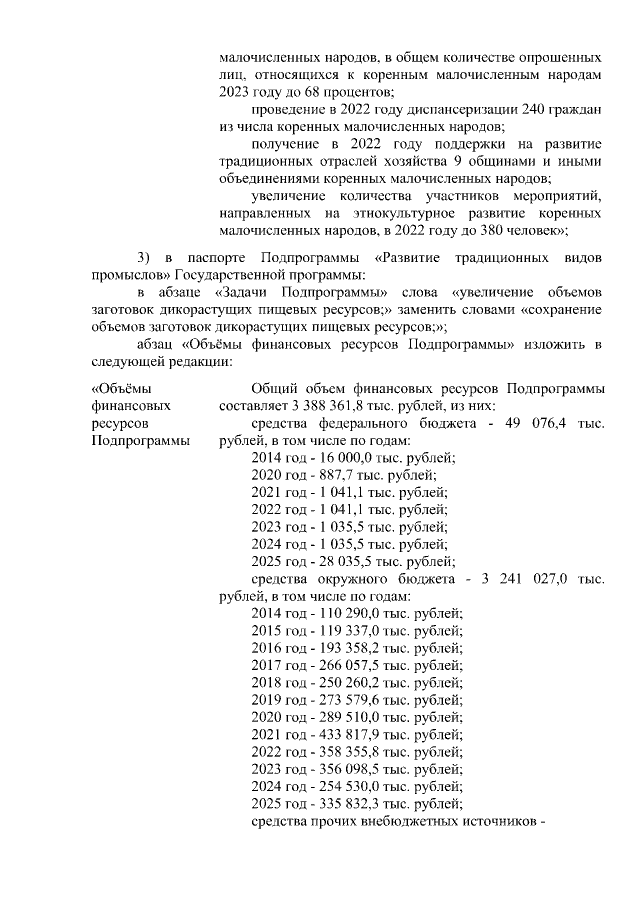 малочисленных народов, в общем количестве опрошенных лиц, относящихся к коренным малочисленным народам 2023 году до 68 процентов;

проведение в 2022 году диспансеризации 240 граждан из числа коренных малочисленных народов;

получение в 2022 году поддержки на развитие традиционных отраслей хозяйства 9 общинами и иными объединениями коренных малочисленных народов;

увеличение количества участников мероприятий, направленных на этнокультурное развитие коренных малочисленных народов, в 2022 году до 380 человек»;

3) в паспорте Подпрограммы «Развитие традиционных видов промыслов» Государственной программы:

в абзаце «Задачи Подпрограммы» слова «увеличение объемов заготовок дикорастущих пищевых ресурсов;» заменить словами «сохранение объемов заготовок дикорастущих пищевых ресурсов;»;

абзац «Объёмы финансовых ресурсов Подпрограммы» изложить в следующей редакции:

«Объёмы финансовых ресурсов Подпрограммы

Общий объем финансовых ресурсов Подпрограммы составляет 3 388 361,8 тыс. рублей, из них:

средства федерального бюджета - 49 076,4 тыс. рублей, в том числе по годам:

2014 год - 16 000,0 тыс. рублей;
2020 год - 887,7 тыс. рублей;
2021 год - 1 041,1 тыс. рублей;
2022 год - 1 041,1 тыс. рублей;
2023 год - 1 035,5 тыс. рублей;
2024 год - 1 035,5 тыс. рублей;
2025 год - 28 035,5 тыс. рублей;

средства окружного бюджета - 3 241 027,0 тыс. рублей, в том числе по годам:

2014 год - 110 290,0 тыс. рублей;
2015 год - 119 337,0 тыс. рублей;
2016 год - 193 358,2 тыс. рублей;
2017 год - 266 057,5 тыс. рублей;
2018 год - 250 260,2 тыс. рублей;
2019 год - 273 579,6 тыс. рублей;
2020 год - 289 510,0 тыс. рублей;
2021 год - 433 817,9 тыс. рублей;
2022 год - 358 355,8 тыс. рублей;
2023 год - 356 098,5 тыс. рублей;
2024 год - 254 530,0 тыс. рублей;
2025 год - 335 832,3 тыс. рублей;

средства прочих внебюджетных источников -